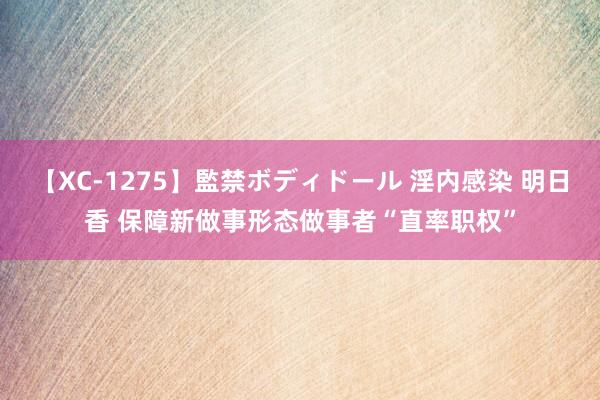 【XC-1275】監禁ボディドール 淫内感染 明日香 保障新做事形态做事者“直率职权”